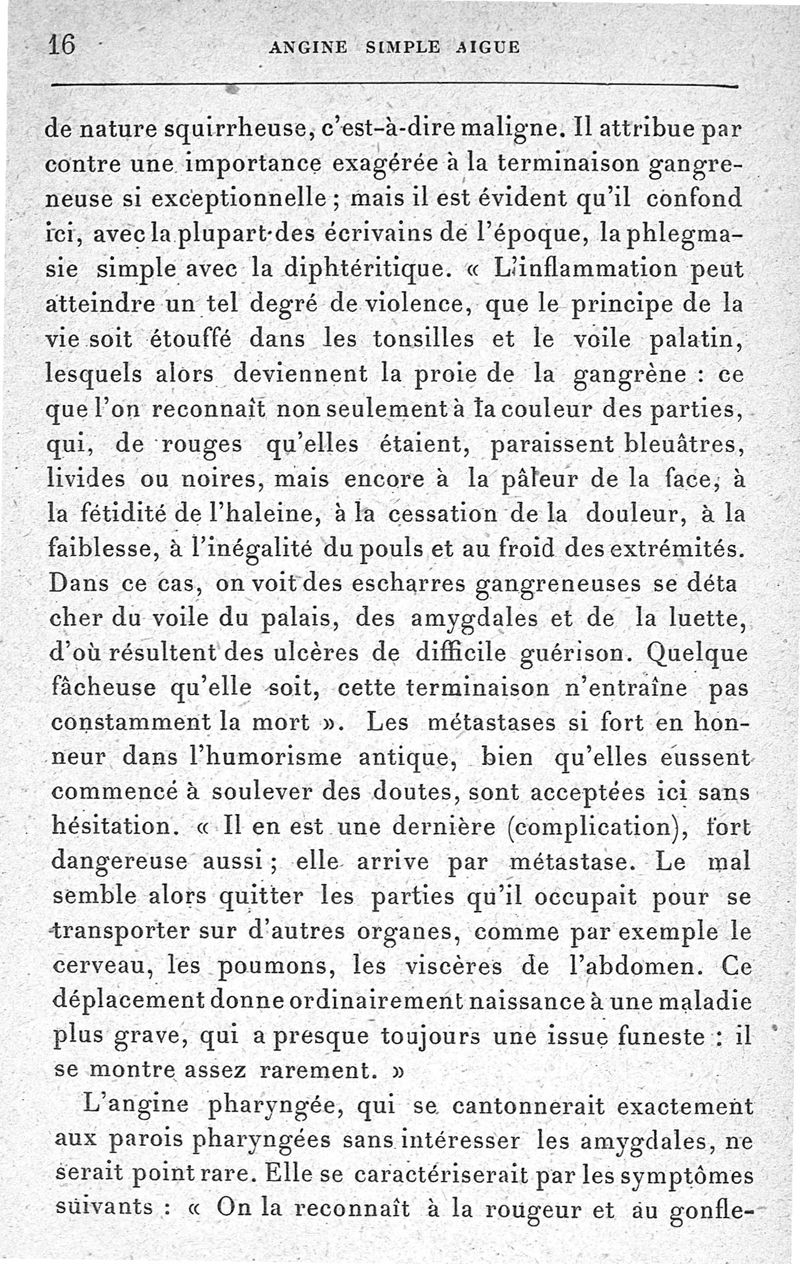 16 ANGINE SIMPLE AIGUE

de nature squirrheuse, c'est-à-dire maligne. Il attribue par contre une importance exagérée à la terminaison gangreneuse si exceptionnelle ; mais il est évident qu'il confond ici, avec la plupart des écrivains de l'époque, la phlegmasie simple avec la diphtéritique. « L'inflammation peut atteindre un tel degré de violence, que le principe de la vie soit étouffé dans les tonsilles et le voile palatin, lesquels alors deviennent la proie de la gangrène : ce que l'on reconnaît non seulement à la couleur des parties, qui, de rouges qu'elles étaient, paraissent bleuâtres, livides ou noires, mais encore à la pâleur de la face, à la fétidité de l'haleine, à la cessation de la douleur, à la faiblesse, à l'inégalité du pouls et au froid des extrémités. Dans ce cas, on voit des escharres gangreneuses se détacher du voile du palais, des amygdales et de la luette, d'où résultent des ulcères de difficile guérison. Quelque fâcheuse qu'elle soit, cette terminaison n'entraîne pas constamment la mort ». Les métastases si fort en honneur dans l'humorisme antique, bien qu'elles eussent commencé à soulever des doutes, sont acceptées ici sans hésitation. « Il en est une dernière (complication), fort dangereuse aussi ; elle arrive par métastase. Le mal semble alors quitter les parties qu'il occupait pour se transporter sur d'autres organes, comme par exemple le cerveau, les poumons, les viscères de l'abdomen. Ce déplacement donne ordinairement naissance à une maladie plus grave, qui a presque toujours une issue funeste : il se montre assez rarement. »

L'angine pharyngée, qui se cantonnerait exactement aux parois pharyngées sans intéresser les amygdales, ne serait point rare. Elle se caractériserait par les symptômes suivants : « On la reconnaît à la rougeur et au gonfle-